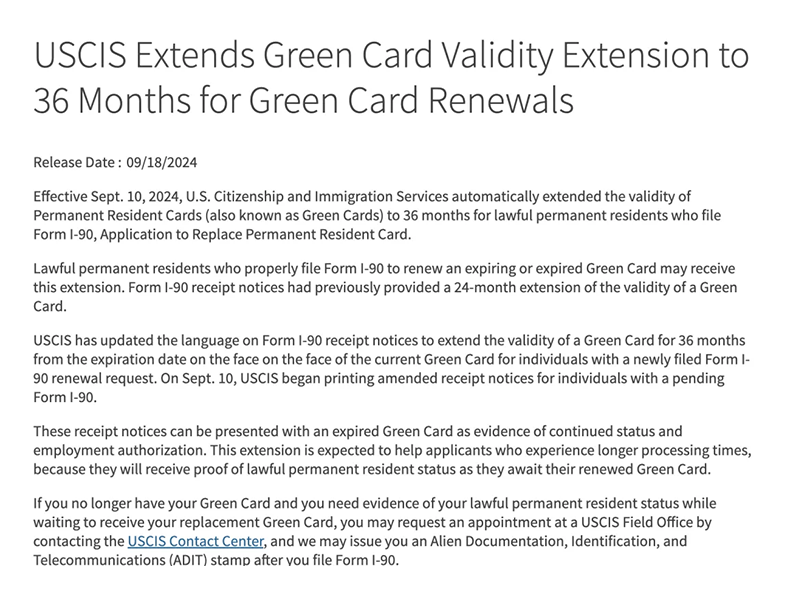 USCIS Extends Green Card Validity Extension to 36 Months for Green Card Renewals

Release Date : 09/18/2024

Effective Sept. 10, 2024, U.S. Citizenship and Immigration Services automatically extended the validity of Permanent Resident Cards (also known as Green Cards) to 36 months for lawful permanent residents who file Form I-90, Application to Replace Permanent Resident Card.

Lawful permanent residents who properly file Form I-90 to renew an expiring or expired Green Card may receive this extension. Form I-90 receipt notices had previously provided a 24-month extension of the validity of a Green Card.

USCIS has updated the language on Form I-90 receipt notices to extend the validity of a Green Card for 36 months from the expiration date on the face on the face of the current Green Card for individuals with a newly filed Form I-90 renewal request. On Sept. 10, USCIS began printing amended receipt notices for individuals with a pending Form I-90.

These receipt notices can be presented with an expired Green Card as evidence of continued status and employment authorization. This extension is expected to help applicants who experience longer processing times, because they will receive proof of lawful permanent resident status as they await their renewed Green Card.

If you no longer have your Green Card and you need evidence of your lawful permanent resident status while waiting to receive your replacement Green Card, you may request an appointment at a USCIS Field Office by contacting the USCIS Contact Center, and we may issue you an Alien Documentation, Identification, and Telecommunications (ADIT) stamp after you file Form I-90.